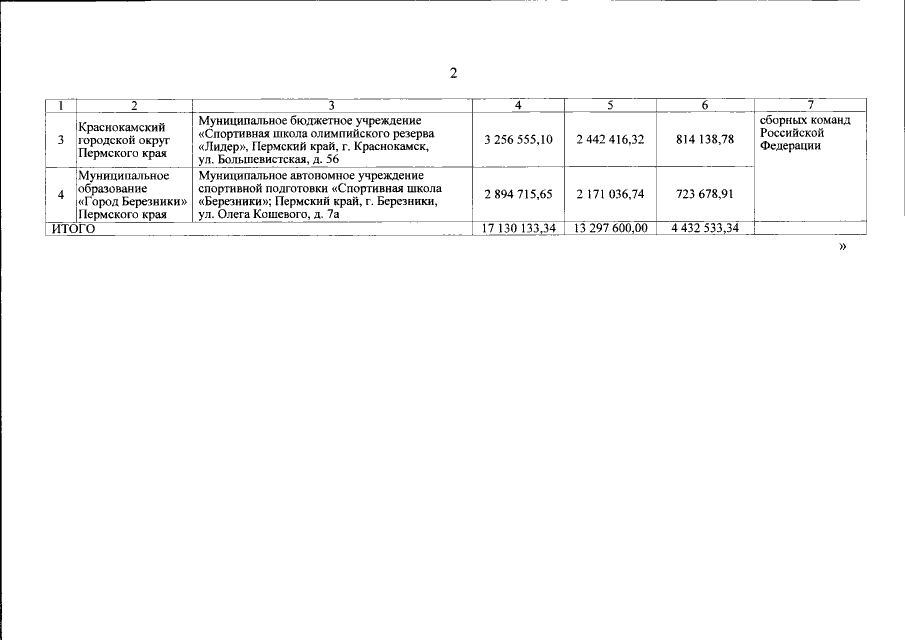 2

| 1 | 2 | 3 | 4 | 5 | 6 | 7 |
|---|---|---|---|---|---|---|
| 3 | Краснокамский городской округ Пермского края | Муниципальное бюджетное учреждение «Спортивная школа олимпийского резерва «Лидер», Пермский край, г. Краснокамск, ул. Большевистская, д. 56 | 3 256 555,10 | 2 442 416,32 | 814 138,78 | сборных команд Российской Федерации |
| 4 | Муниципальное образование «Город Березники» Пермского края | Муниципальное автономное учреждение спортивной подготовки «Спортивная школа «Березники»; Пермский край, г. Березники, ул. Олега Кошевого, д. 7а | 2 894 715,65 | 2 171 036,74 | 723 678,91 | |
| ИТОГО | | | 17 130 133,34 | 13 297 600,00 | 4 432 533,34 | |

»